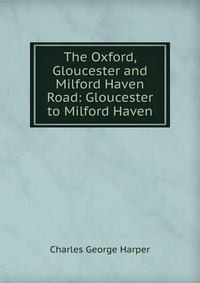 The Oxford, Gloucester and Milford Haven Road: Gloucester to Milford Haven

Charles George Harper